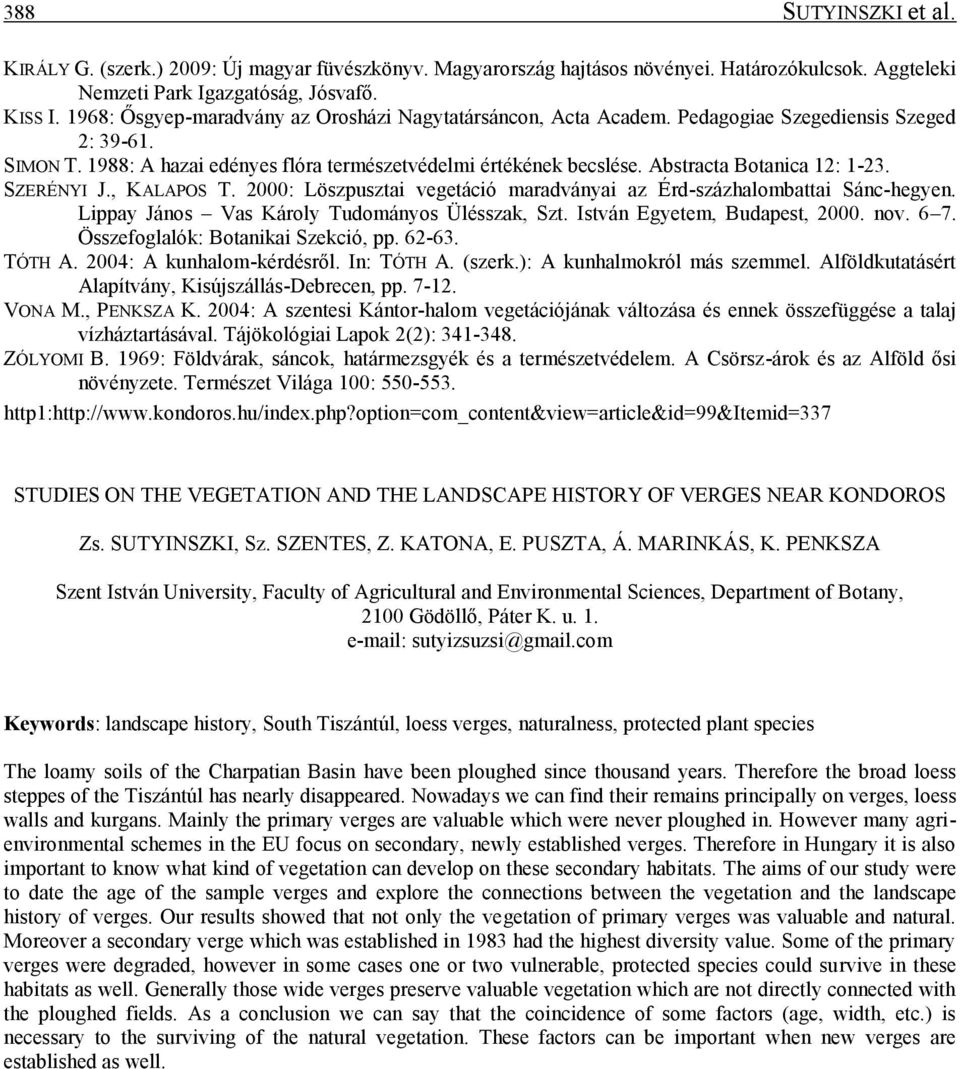 388 SUTYINSZKI et al.

KIRÁLY G. (szerk.) 2009: Új magyar füvészkönyv. Magyarország hajtásos növényei. Határozókulcsok. Aggteleki Nemzeti Park Igazgatóság, Jósvafő.

KISS I. 1968: Ősgyep-maradvány az Orosházi Nagytatársáncon, Acta Academ. Pedagogiae Szegediensis Szeged 2: 39-61.

SIMON T. 1988: A hazai edényes flóra természetvédelmi értékének becslése. Abstracta Botanica 12: 1-23.

SZERÉNYI J., KALAPOS T. 2000: Löszpusztai vegetáció maradványai az Érd-százhalombattai Sánc-hegyen. Lippay János – Vas Károly Tudományos Ülésszak, Szt. István Egyetem, Budapest, 2000. nov. 6–7. Összefoglalók: Botanikai Szekció, pp. 62-63.

TÓTH A. 2004: A kunhalom-kérdésről. In: TÓTH A. (szerk.): A kunhalmokról más szemmel. Alföldkutatásért Alapítvány, Kisújszállás-Debrecen, pp. 7-12.

VONA M., PENKSZA K. 2004: A szentesi Kántor-halom vegetációjának változása és ennek összefüggése a talaj vízháztartásával. Tájökológiai Lapok 2(2): 341-348.

ZÓLYOMI B. 1969: Földvárak, sáncok, határmezsgyék és a természetvédelem. A Csörsz-árok és az Alföld ősi növényzete. Természet Világa 100: 550-553.

http1:http://www.kondoros.hu/index.php?option=com_content&view=article&id=99&Itemid=337

STUDIES ON THE VEGETATION AND THE LANDSCAPE HISTORY OF VERGES NEAR KONDOROS

Zs. SUTYINSZKI, Sz. SZENTES, Z. KATONA, E. PUSZTA, Á. MARINKÁS, K. PENKSZA

Szent István University, Faculty of Agricultural and Environmental Sciences, Department of Botany, 2100 Gödöllő, Páter K. u. 1.
e-mail: sutyizsuzsi@gmail.com

Keywords: landscape history, South Tiszántúl, loess verges, naturalness, protected plant species

The loamy soils of the Charpatian Basin have been ploughed since thousand years. Therefore the broad loess steppes of the Tiszántúl has nearly disappeared. Nowadays we can find their remains principally on verges, loess walls and kurgans. Mainly the primary verges are valuable which were never ploughed in. However many agri-environmental schemes in the EU focus on secondary, newly established verges. Therefore in Hungary it is also important to know what kind of vegetation can develop on these secondary habitats. The aims of our study were to date the age of the sample verges and explore the connections between the vegetation and the landscape history of verges. Our results showed that not only the vegetation of primary verges was valuable and natural. Moreover a secondary verge which was established in 1983 had the highest diversity value. Some of the primary verges were degraded, however in some cases one or two vulnerable, protected species could survive in these habitats as well. Generally those wide verges preserve valuable vegetation which are not directly connected with the ploughed fields. As a conclusion we can say that the coincidence of some factors (age, width, etc.) is necessary to the surviving of the natural vegetation. These factors can be important when new verges are established as well.